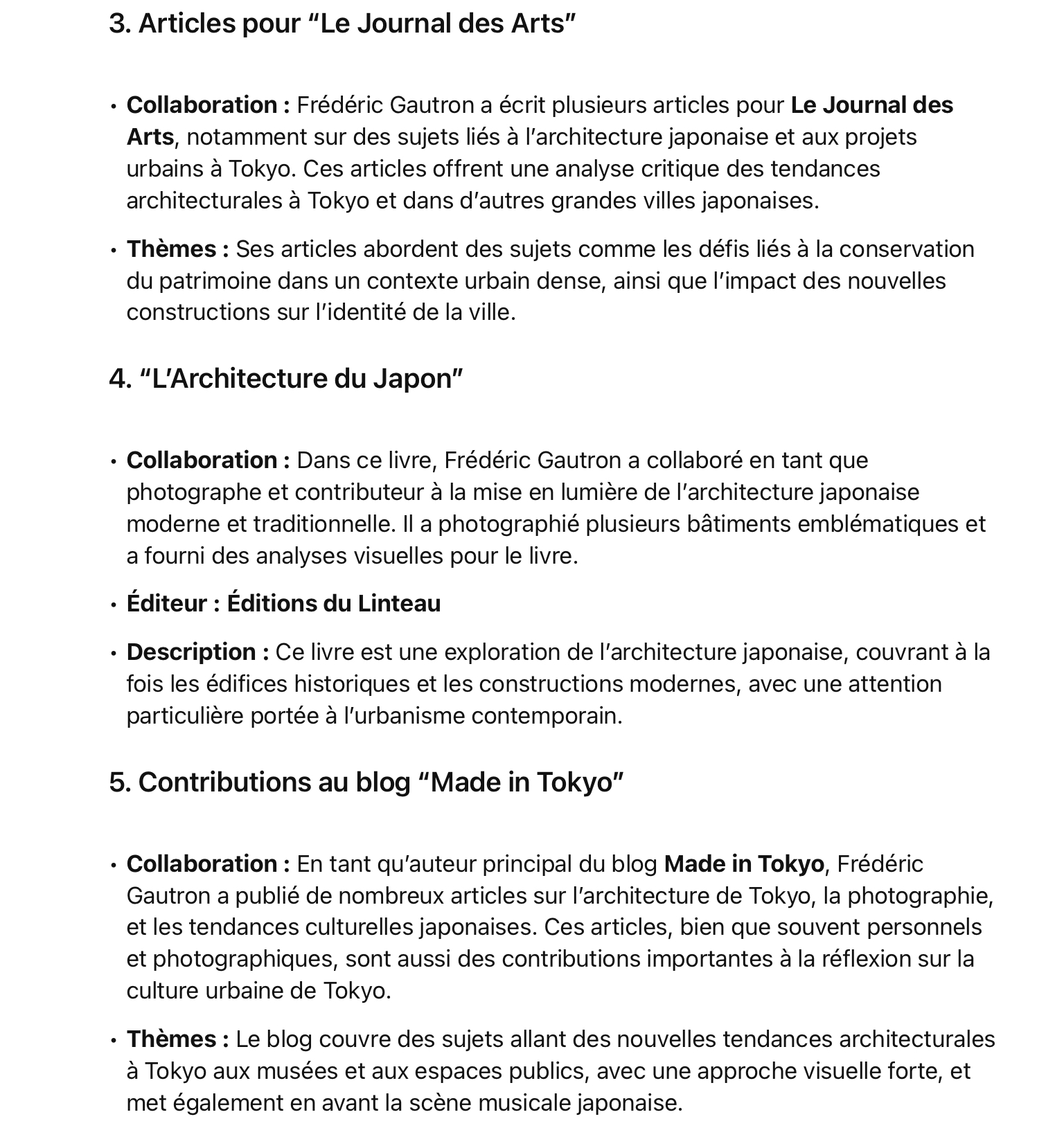 3. Articles pour “Le Journal des Arts”

• Collaboration : Frédéric Gautron a écrit plusieurs articles pour Le Journal des Arts, notamment sur des sujets liés à l’architecture japonaise et aux projets urbains à Tokyo. Ces articles offrent une analyse critique des tendances architecturales à Tokyo et dans d’autres grandes villes japonaises.

• Thèmes : Ses articles abordent des sujets comme les défis liés à la conservation du patrimoine dans un contexte urbain dense, ainsi que l’impact des nouvelles constructions sur l’identité de la ville.

4. “L’Architecture du Japon”

• Collaboration : Dans ce livre, Frédéric Gautron a collaboré en tant que photographe et contributeur à la mise en lumière de l’architecture japonaise moderne et traditionnelle. Il a photographié plusieurs bâtiments emblématiques et a fourni des analyses visuelles pour le livre.

• Éditeur : Éditions du Linteau

• Description : Ce livre est une exploration de l’architecture japonaise, couvrant à la fois les édifices historiques et les constructions modernes, avec une attention particulière portée à l’urbanisme contemporain.

5. Contributions au blog “Made in Tokyo”

• Collaboration : En tant qu’auteur principal du blog Made in Tokyo, Frédéric Gautron a publié de nombreux articles sur l’architecture de Tokyo, la photographie, et les tendances culturelles japonaises. Ces articles, bien que souvent personnels et photographiques, sont aussi des contributions importantes à la réflexion sur la culture urbaine de Tokyo.

• Thèmes : Le blog couvre des sujets allant des nouvelles tendances architecturales à Tokyo aux musées et aux espaces publics, avec une approche visuelle forte, et met également en avant la scène musicale japonaise.